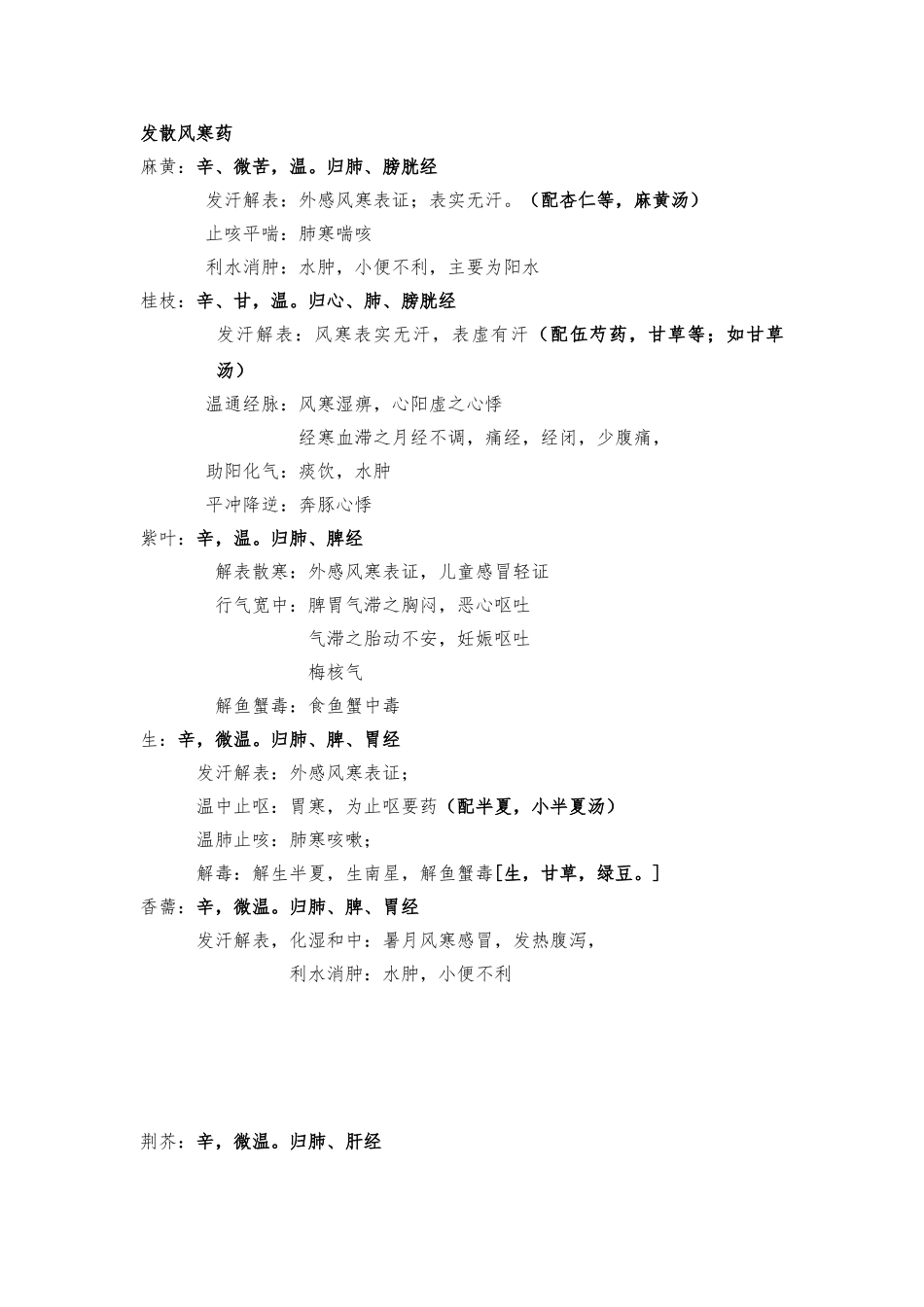 发散风寒药

麻黄：辛、微苦，温。归肺、膀胱经

发汗解表：外感风寒表证；表实无汗。（配杏仁等，麻黄汤）

止咳平喘：肺寒喘咳

利水消肿：水肿，小便不利，主要为阳水

桂枝：辛、甘，温。归心、肺、膀胱经

发汗解表：风寒表实无汗，表虚有汗（配伍芍药，甘草等；如甘草汤）

温通经脉：风寒湿痹，心阳虚之心悸

经寒血滞之月经不调，痛经，经闭，少腹痛，

助阳化气：痰饮，水肿

平冲降逆：奔豚心悸

紫叶：辛，温。归肺、脾经

解表散寒：外感风寒表证，儿童感冒轻证

行气宽中：脾胃气滞之胸闷，恶心呕吐

气滞之胎动不安，妊娠呕吐

梅核气

解鱼蟹毒：食鱼蟹中毒

生：辛，微温。归肺、脾、胃经

发汗解表：外感风寒表证；

温中止呕：胃寒，为止呕要药（配半夏，小半夏汤）

温肺止咳：肺寒咳嗽；

解毒：解生半夏，生南星，解鱼蟹毒[生，甘草，绿豆。]

香薷：辛，微温。归肺、脾、胃经

发汗解表，化湿和中：暑月风寒感冒，发热腹泻，

利水消肿：水肿，小便不利

荆芥：辛，微温。归肺、肝经